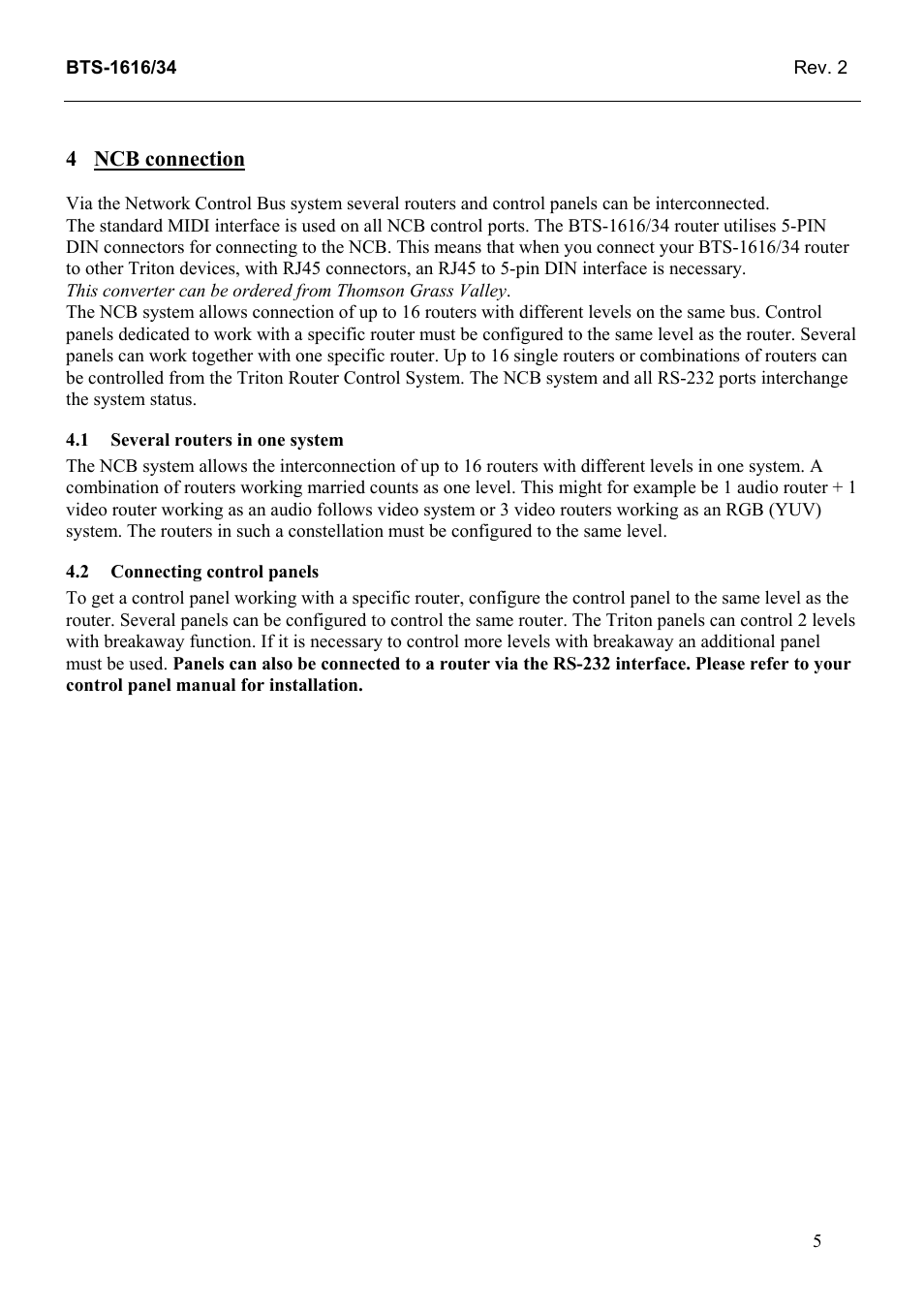 BTS-1616/34 Rev. 2

4 NCB connection

Via the Network Control Bus system several routers and control panels can be interconnected.
The standard MIDI interface is used on all NCB control ports. The BTS-1616/34 router utilises 5-PIN DIN connectors for connecting to the NCB. This means that when you connect your BTS-1616/34 router to other Triton devices, with RJ45 connectors, an RJ45 to 5-pin DIN interface is necessary.
This converter can be ordered from Thomson Grass Valley.
The NCB system allows connection of up to 16 routers with different levels on the same bus. Control panels dedicated to work with a specific router must be configured to the same level as the router. Several panels can work together with one specific router. Up to 16 single routers or combinations of routers can be controlled from the Triton Router Control System. The NCB system and all RS-232 ports interchange the system status.

4.1 Several routers in one system

The NCB system allows the interconnection of up to 16 routers with different levels in one system. A combination of routers working married counts as one level. This might for example be 1 audio router + 1 video router working as an audio follows video system or 3 video routers working as an RGB (YUV) system. The routers in such a constellation must be configured to the same level.

4.2 Connecting control panels

To get a control panel working with a specific router, configure the control panel to the same level as the router. Several panels can be configured to control the same router. The Triton panels can control 2 levels with breakaway function. If it is necessary to control more levels with breakaway an additional panel must be used. Panels can also be connected to a router via the RS-232 interface. Please refer to your control panel manual for installation.

5